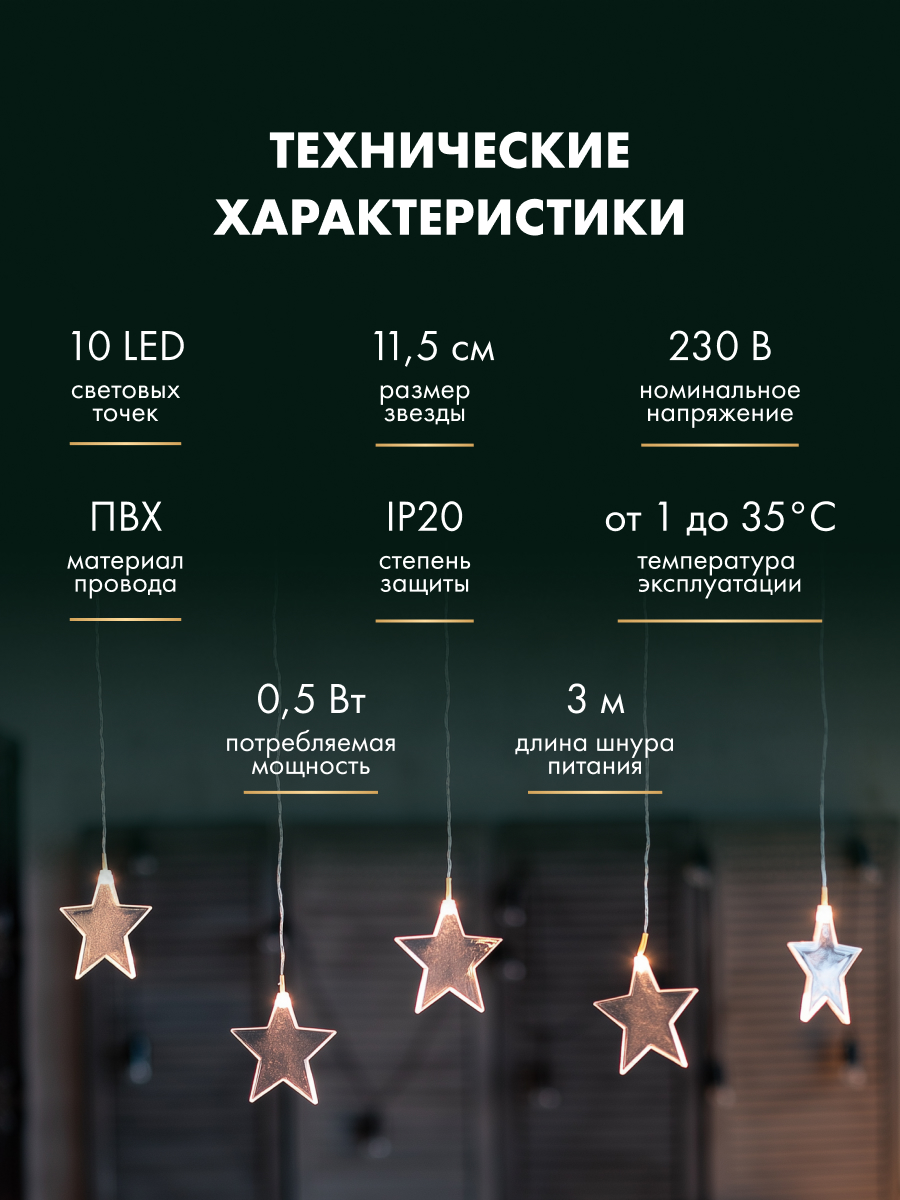 ТЕХНИЧЕСКИЕ ХАРАКТЕРИСТИКИ

10 LED
световых точек

11,5 см
размер звезды

230 В
номинальное напряжение

ПВХ
материал провода

IP20
степень защиты

от 1 до 35°C
температура эксплуатации

0,5 Вт
потребляемая мощность

3 м
длина шнура питания